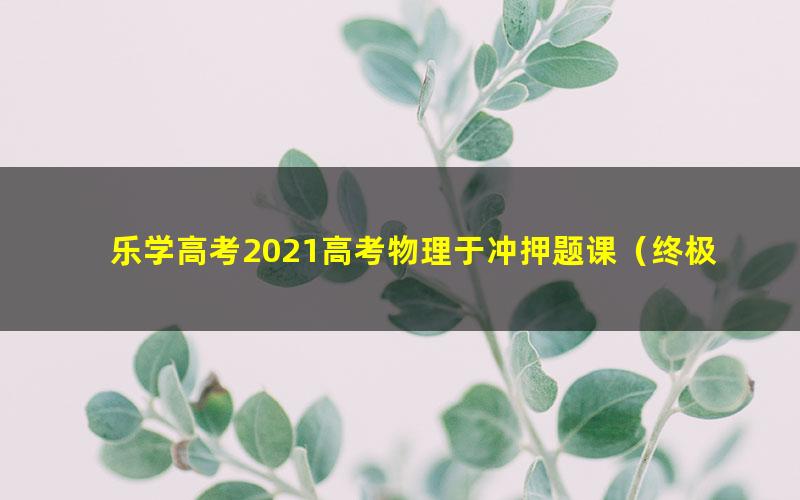 乐学高考2021高考物理于冲押题课（终极